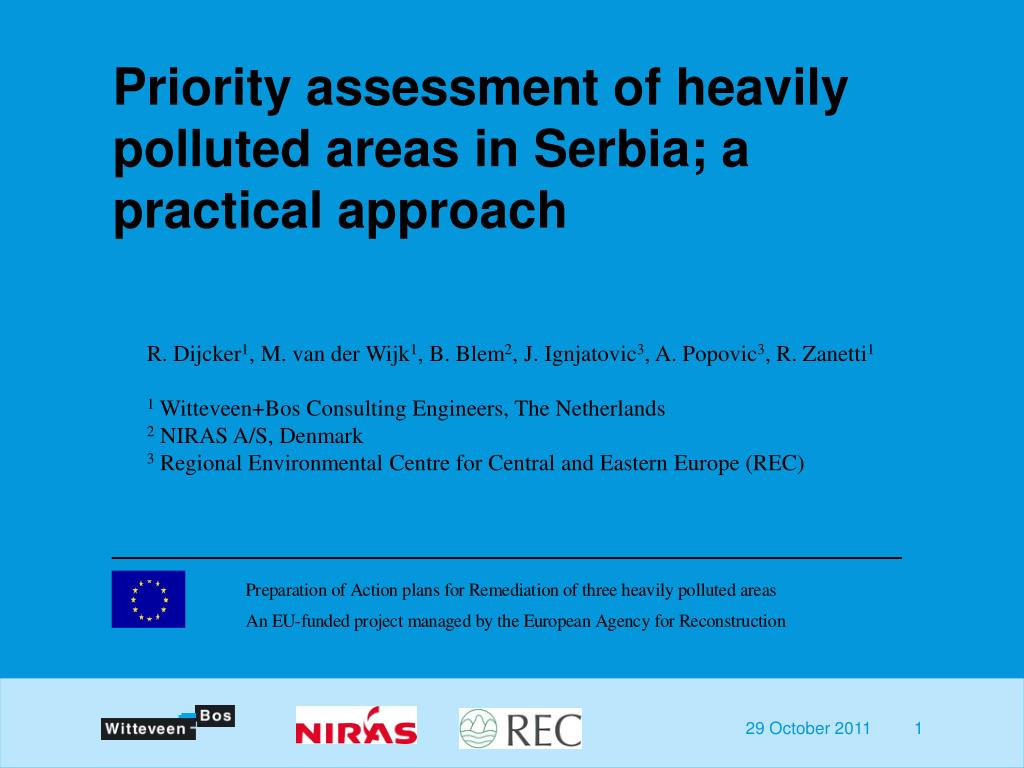 Priority assessment of heavily polluted areas in Serbia; a practical approach

R. Dijcker$^1$, M. van der Wijk$^1$, B. Blem$^2$, J. Ignjatovic$^3$, A. Popovic$^3$, R. Zanetti$^1$

$^1$ Witteveen+Bos Consulting Engineers, The Netherlands
$^2$ NIRAS A/S, Denmark
$^3$ Regional Environmental Centre for Central and Eastern Europe (REC)

Preparation of Action plans for Remediation of three heavily polluted areas
An EU-funded project managed by the European Agency for Reconstruction

Witteveen Bos

NIRAS

REC

29 October 2011

1